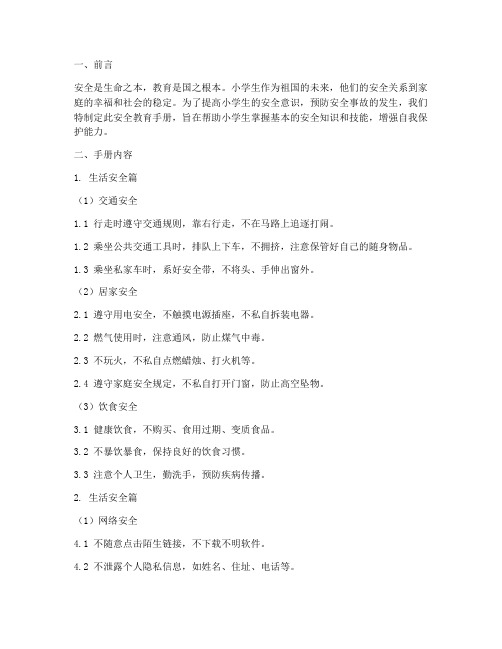 一、前言

安全是生命之本，教育是国之根本。小学生作为祖国的未来，他们的安全关系到家庭的幸福和社会的稳定。为了提高小学生的安全意识，预防安全事故的发生，我们特制定此安全教育手册，旨在帮助小学生掌握基本的安全知识和技能，增强自我保护能力。

二、手册内容

1. 生活安全篇

（1）交通安全

1.1 行走时遵守交通规则，靠右行走，不在马路上追逐打闹。

1.2 乘坐公共交通工具时，排队上下车，不拥挤，注意保管好自己的随身物品。

1.3 乘坐私家车时，系好安全带，不将头、手伸出窗外。

（2）居家安全

2.1 遵守用电安全，不触摸电源插座，不私自拆装电器。

2.2 燃气使用时，注意通风，防止煤气中毒。

2.3 不玩火，不私自点燃蜡烛、打火机等。

2.4 遵守家庭安全规定，不私自打开门窗，防止高空坠物。

（3）饮食安全

3.1 健康饮食，不购买、食用过期、变质食品。

3.2 不暴饮暴食，保持良好的饮食习惯。

3.3 注意个人卫生，勤洗手，预防疾病传播。

2. 生活安全篇

（1）网络安全

4.1 不随意点击陌生链接，不下载不明软件。

4.2 不泄露个人隐私信息，如姓名、住址、电话等。